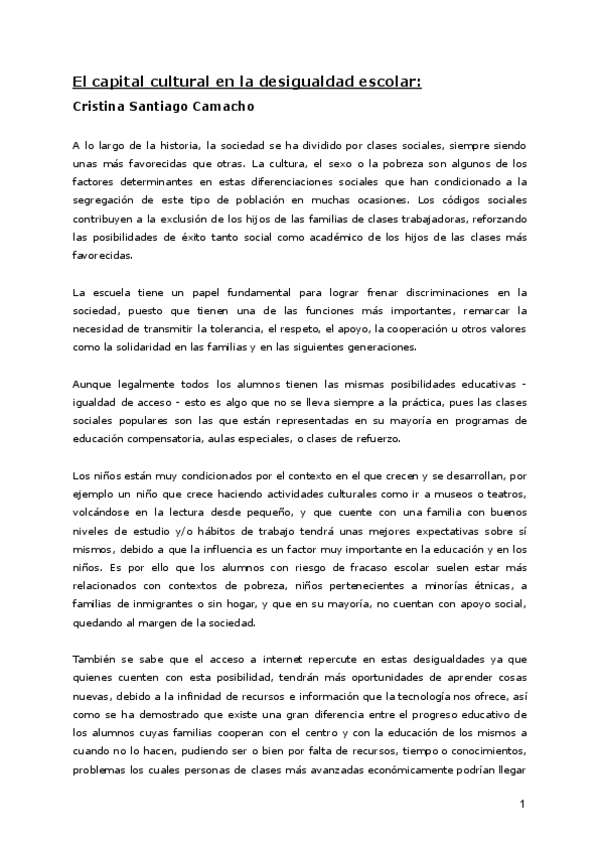 El capital cultural en la desigualdad escolar:

Cristina Santiago Camacho

A lo largo de la historia, la sociedad se ha dividido por clases sociales, siempre siendo unas más favorecidas que otras. La cultura, el sexo o la pobreza son algunos de los factores determinantes en estas diferenciaciones sociales que han condicionado a la segregación de este tipo de población en muchas ocasiones. Los códigos sociales contribuyen a la exclusión de los hijos de las familias de clases trabajadoras, reforzando las posibilidades de éxito tanto social como académico de los hijos de las clases más favorecidas.

La escuela tiene un papel fundamental para lograr frenar discriminaciones en la sociedad, puesto que tienen una de las funciones más importantes, remarcar la necesidad de transmitir la tolerancia, el respeto, el apoyo, la cooperación u otros valores como la solidaridad en las familias y en las siguientes generaciones.

Aunque legalmente todos los alumnos tienen las mismas posibilidades educativas - igualdad de acceso - esto es algo que no se lleva siempre a la práctica, pues las clases sociales populares son las que están representadas en su mayoría en programas de educación compensatoria, aulas especiales, o clases de refuerzo.

Los niños están muy condicionados por el contexto en el que crecen y se desarrollan, por ejemplo un niño que crece haciendo actividades culturales como ir a museos o teatros, volcándose en la lectura desde pequeño, y que cuente con una familia con buenos niveles de estudio y/o hábitos de trabajo tendrá unas mejores expectativas sobre sí mismos, debido a que la influencia es un factor muy importante en la educación y en los niños. Es por ello que los alumnos con riesgo de fracaso escolar suelen estar más relacionados con contextos de pobreza, niños pertenecientes a minorías étnicas, a familias de inmigrantes o sin hogar, y que en su mayoría, no cuentan con apoyo social, quedando al margen de la sociedad.

También se sabe que el acceso a internet repercute en estas desigualdades ya que quienes cuenten con esta posibilidad, tendrán más oportunidades de aprender cosas nuevas, debido a la infinidad de recursos e información que la tecnología nos ofrece, así como se ha demostrado que existe una gran diferencia entre el progreso educativo de los alumnos cuyas familias cooperan con el centro y con la educación de los mismos a cuando no lo hacen, pudiendo ser o bien por falta de recursos, tiempo o conocimientos, problemas los cuales personas de clases más avanzadas económicamente podrían llegar

1